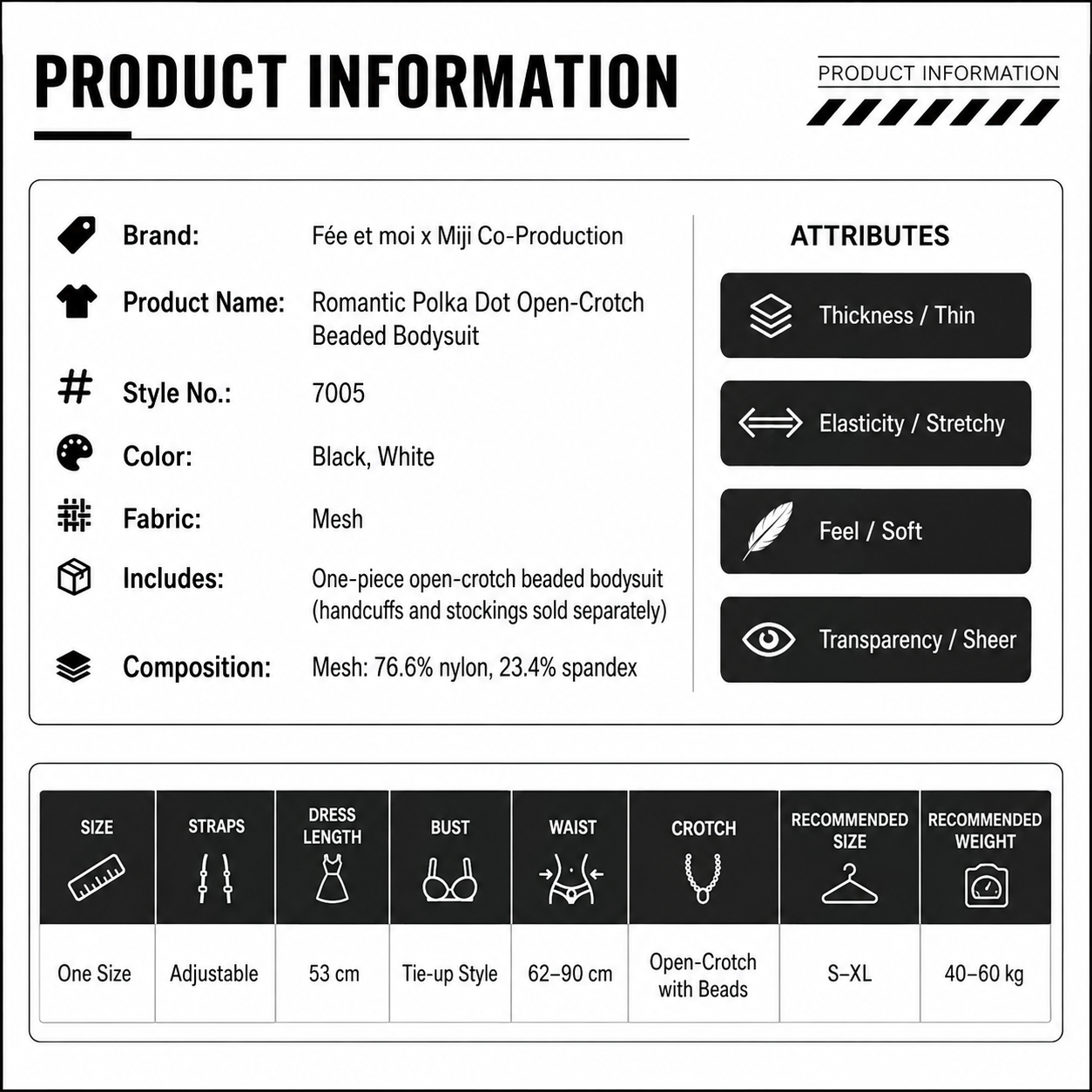 PRODUCT INFORMATION

PRODUCT INFORMATION

Brand: Fée et moi x Miji Co-Production

Product Name: Romantic Polka Dot Open-Crotch Beaded Bodysuit

Style No.: 7005

Color: Black, White

Fabric: Mesh

Includes: One-piece open-crotch beaded bodysuit (handcuffs and stockings sold separately)

Composition: Mesh: 76.6% nylon, 23.4% spandex

ATTRIBUTES

Thickness / Thin

Elasticity / Stretchy

Feel / Soft

Transparency / Sheer

| SIZE | STRAPS | DRESS LENGTH | BUST | WAIST | CROTCH | RECOMMENDED SIZE | RECOMMENDED WEIGHT |
|---|---|---|---|---|---|---|---|
| One Size | Adjustable | 53 cm | Tie-up Style | 62–90 cm | Open-Crotch with Beads | S–XL | 40–60 kg |